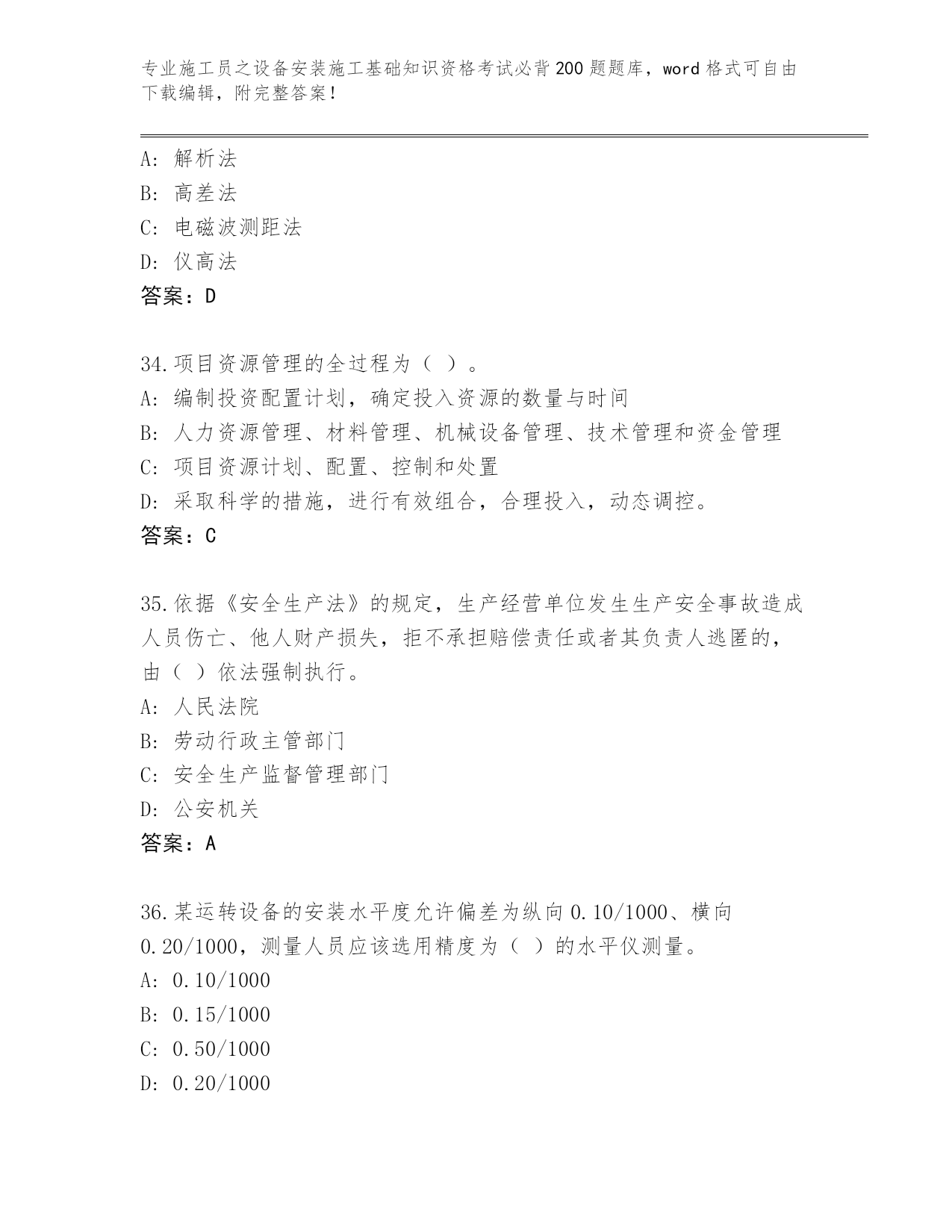 专业施工员之设备安装施工基础知识资格考试必背200题题库，word格式可自由下载编辑，附完整答案！

A: 解析法
B: 高差法
C: 电磁波测距法
D: 仪高法
答案：D

34.项目资源管理的全过程为（ ）。
A: 编制投资配置计划，确定投入资源的数量与时间
B: 人力资源管理、材料管理、机械设备管理、技术管理和资金管理
C: 项目资源计划、配置、控制和处置
D: 采取科学的措施，进行有效组合，合理投入，动态调控。
答案：C

35.依据《安全生产法》的规定，生产经营单位发生生产安全事故造成人员伤亡、他人财产损失，拒不承担赔偿责任或者其负责人逃匿的，由（ ）依法强制执行。
A: 人民法院
B: 劳动行政主管部门
C: 安全生产监督管理部门
D: 公安机关
答案：A

36.某运转设备的安装水平度允许偏差为纵向0.10/1000、横向0.20/1000，测量人员应该选用精度为（ ）的水平仪测量。
A: 0.10/1000
B: 0.15/1000
C: 0.50/1000
D: 0.20/1000